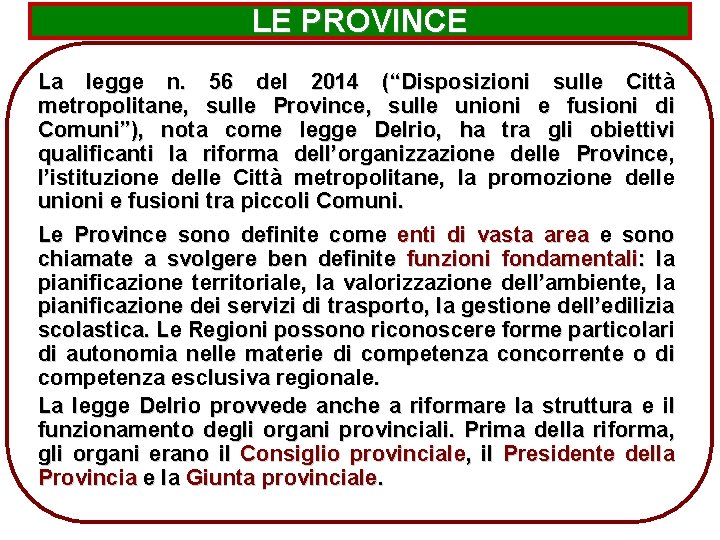 LE PROVINCE

La legge n. 56 del 2014 (“Disposizioni sulle Città metropolitane, sulle Province, sulle unioni e fusioni di Comuni”), nota come legge Delrio, ha tra gli obiettivi qualificanti la riforma dell’organizzazione delle Province, l’istituzione delle Città metropolitane, la promozione delle unioni e fusioni tra piccoli Comuni.

Le Province sono definite come enti di vasta area e sono chiamate a svolgere ben definite funzioni fondamentali: la pianificazione territoriale, la valorizzazione dell’ambiente, la pianificazione dei servizi di trasporto, la gestione dell’edilizia scolastica. Le Regioni possono riconoscere forme particolari di autonomia nelle materie di competenza concorrente o di competenza esclusiva regionale.

La legge Delrio provvede anche a riformare la struttura e il funzionamento degli organi provinciali. Prima della riforma, gli organi erano il Consiglio provinciale, il Presidente della Provincia e la Giunta provinciale.